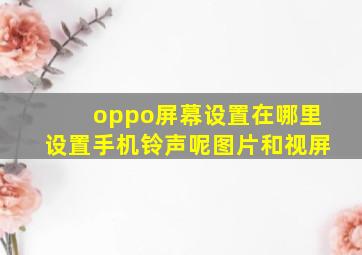 oppo屏幕设置在哪里
设置手机铃声呢图片和视屏